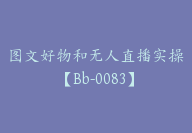 图文好物和无人直播实操
【Bb-0083】